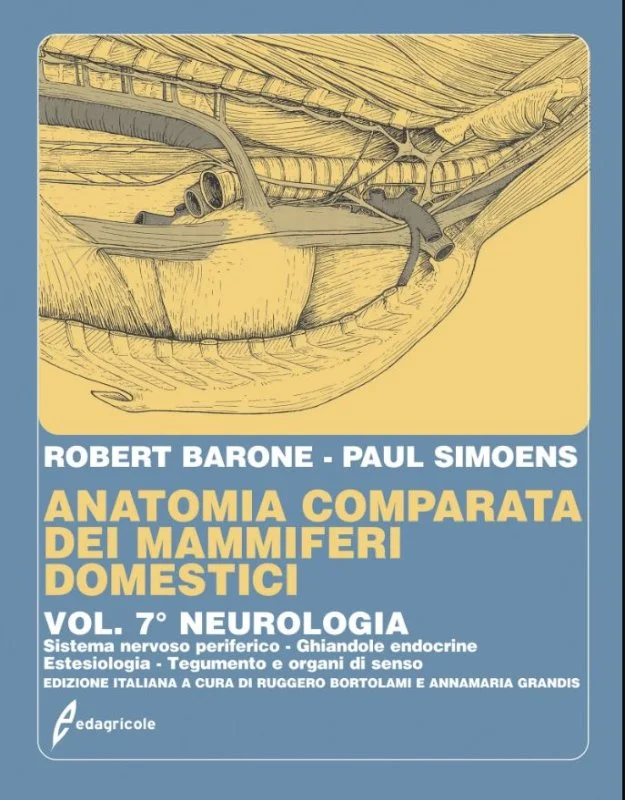 ROBERT BARONE - PAUL SIMOENS

ANATOMIA COMPARATA DEI MAMMIFERI DOMESTICI

VOL. 7° NEUROLOGIA

Sistema nervoso periferico - Ghiandole endocrine
Estesiologia - Tegumento e organi di senso

EDIZIONE ITALIANA A CURA DI RUGGERO BORTOLAMI E ANNAMARIA GRANDIS

edagricole